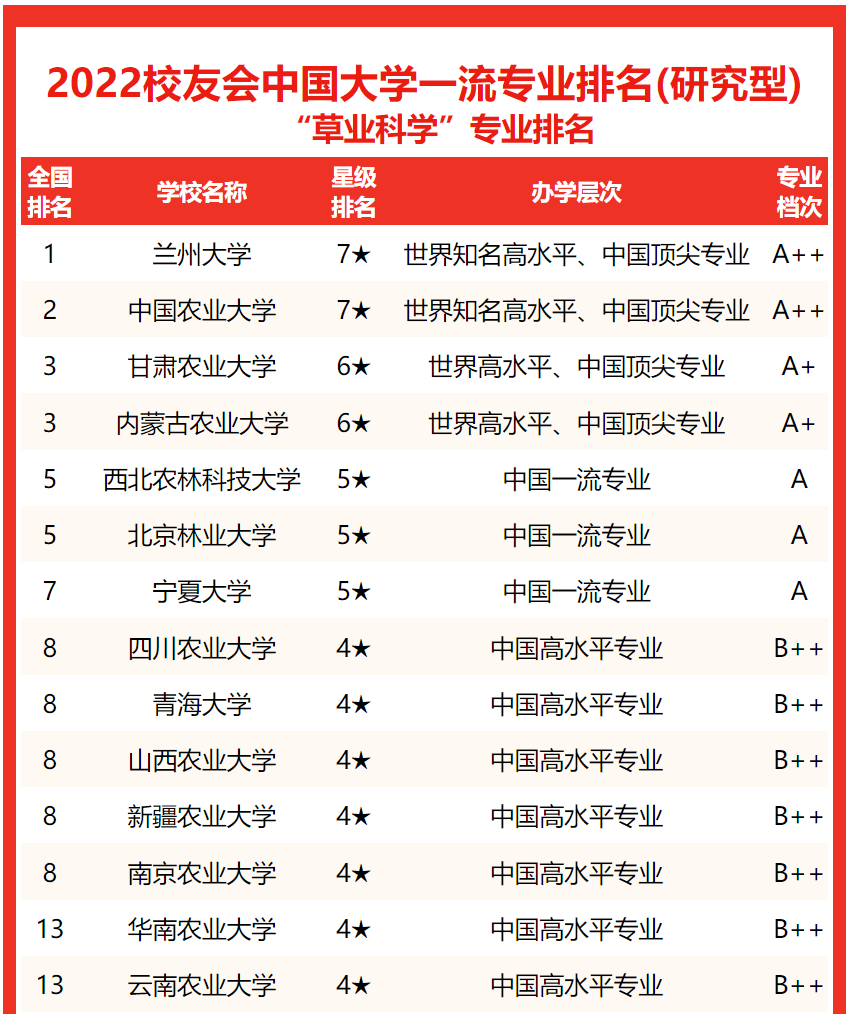 2022校友会中国大学一流专业排名(研究型)
“草业科学”专业排名

| 全国排名 | 学校名称 | 星级排名 | 办学层次 | 专业档次 |
|---|---|---|---|---|
| 1 | 兰州大学 | 7★ | 世界知名高水平、中国顶尖专业 | A++ |
| 2 | 中国农业大学 | 7★ | 世界知名高水平、中国顶尖专业 | A++ |
| 3 | 甘肃农业大学 | 6★ | 世界高水平、中国顶尖专业 | A+ |
| 3 | 内蒙古农业大学 | 6★ | 世界高水平、中国顶尖专业 | A+ |
| 5 | 西北农林科技大学 | 5★ | 中国一流专业 | A |
| 5 | 北京林业大学 | 5★ | 中国一流专业 | A |
| 7 | 宁夏大学 | 5★ | 中国一流专业 | A |
| 8 | 四川农业大学 | 4★ | 中国高水平专业 | B++ |
| 8 | 青海大学 | 4★ | 中国高水平专业 | B++ |
| 8 | 山西农业大学 | 4★ | 中国高水平专业 | B++ |
| 8 | 新疆农业大学 | 4★ | 中国高水平专业 | B++ |
| 8 | 南京农业大学 | 4★ | 中国高水平专业 | B++ |
| 13 | 华南农业大学 | 4★ | 中国高水平专业 | B++ |
| 13 | 云南农业大学 | 4★ | 中国高水平专业 | B++ |